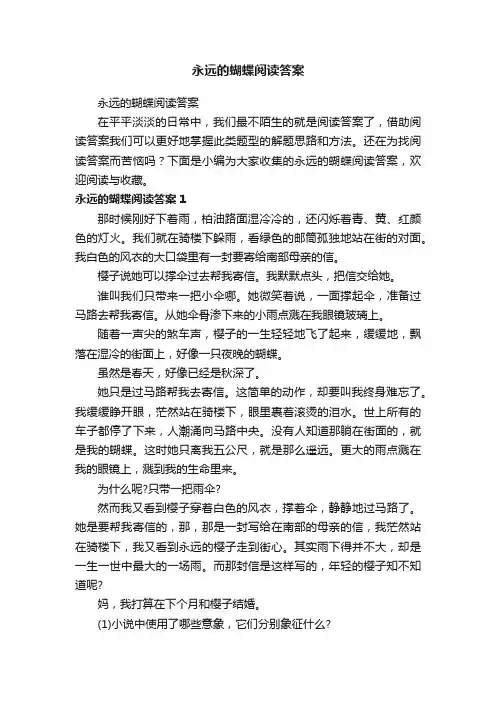 永远的蝴蝶阅读答案

永远的蝴蝶阅读答案

在平平淡淡的日常中，我们最不陌生的就是阅读答案了，借助阅读答案我们可以更好地掌握此类题型的解题思路和方法。还在为找阅读答案而苦恼吗？下面是小编为大家收集的永远的蝴蝶阅读答案，欢迎阅读与收藏。

永远的蝴蝶阅读答案 1

那时候刚好下着雨，柏油路面湿冷冷的，还闪烁着青、黄、红颜色的灯火。我们就在骑楼下躲雨，看绿色的邮筒孤独地站在街的对面。我白色的风衣的大口袋里有一封要寄给南部母亲的信。

樱子说她可以撑伞过去帮我寄信。我默默点头，把信交给她。

谁叫我们只带来一把小伞哪。她微笑着说，一面撑起伞，准备过马路去帮我寄信。从她伞骨渗下来的小雨点溅在我眼镜玻璃上。

随着一声尖的煞车声，樱子的一生轻轻地飞了起来，缓缓地，飘落在湿冷的街面上，好像一只夜晚的蝴蝶。

虽然是春天，好像已经是秋深了。

她只是过马路帮我去寄信。这简单的动作，却要叫我终身难忘了。我缓缓睁开眼，茫然站在骑楼下，眼里裹着滚烫的泪水。世上所有的车子都停了下来，人潮涌向马路中央。没有人知道那躺在街面的，就是我的蝴蝶。这时她只离我五公尺，就是那么遥远。更大的雨点溅在我的眼镜上，溅到我的生命里来。

为什么呢?只带一把雨伞?

然而我又看到樱子穿着白色的风衣，撑着伞，静静地过马路了。她是要帮我寄信的，那，那是一封写给在南部的母亲的信，我茫然站在骑楼下，我又看到永远的樱子走到街心。其实雨下得并不大，却是一生一世中最大的一场雨。而那封信是这样写的，年轻的樱子知不知道呢?

妈，我打算在下个月和樱子结婚。

(1)小说中使用了哪些意象，它们分别象征什么?